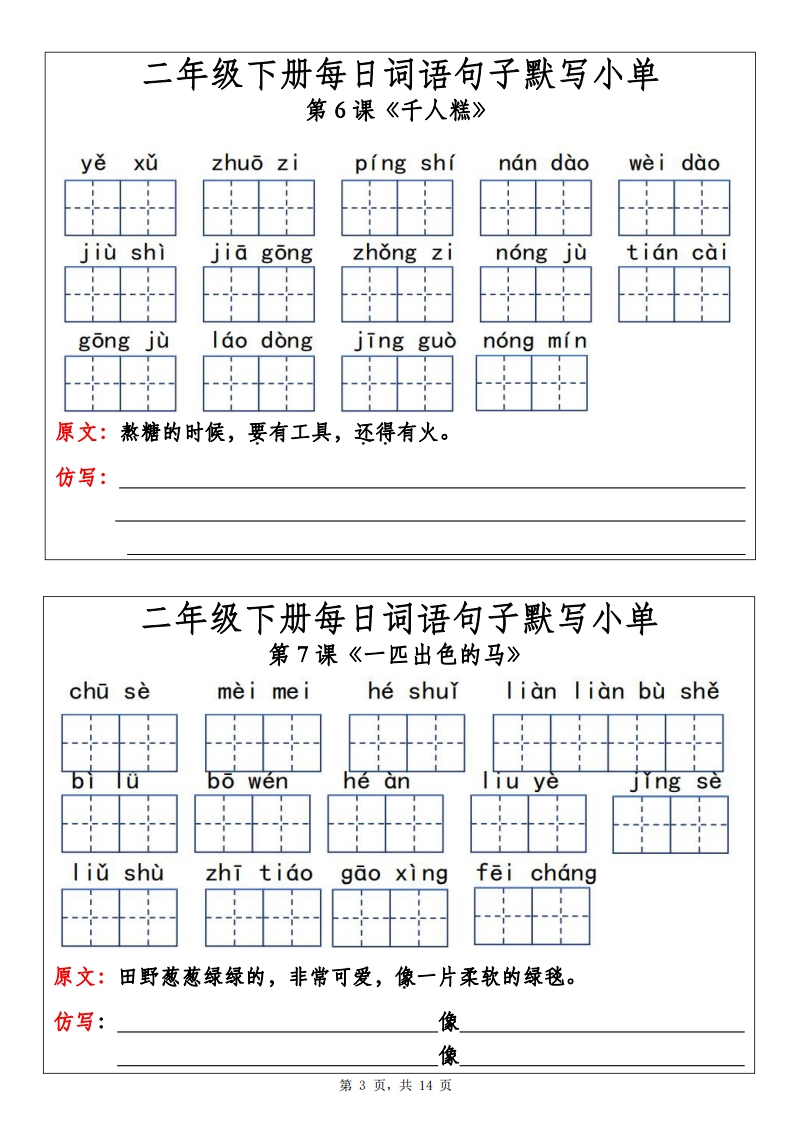 二年级下册每日词语句子默写小单
第 6 课《千人糕》

yě xǔ　zhuō zi　píng shí　nán dào　wèi dào

jiù shì　jiā gōng　zhǒng zi　nóng jù　tián cài

gōng jù　láo dòng　jīng guò　nóng mín

原文：熬糖的时候，要有工具，还得有火。

仿写：

二年级下册每日词语句子默写小单
第 7 课《一匹出色的马》

chū sè　mèi mei　hé shuǐ　liàn liàn bù shě

bì lü　bō wén　hé àn　liu yè　jǐng sè

liǔ shù　zhī tiáo　gāo xìng　fēi cháng

原文：田野葱葱绿绿的，非常可爱，像一片柔软的绿毯。

仿写：像
像

第 3 页，共 14 页